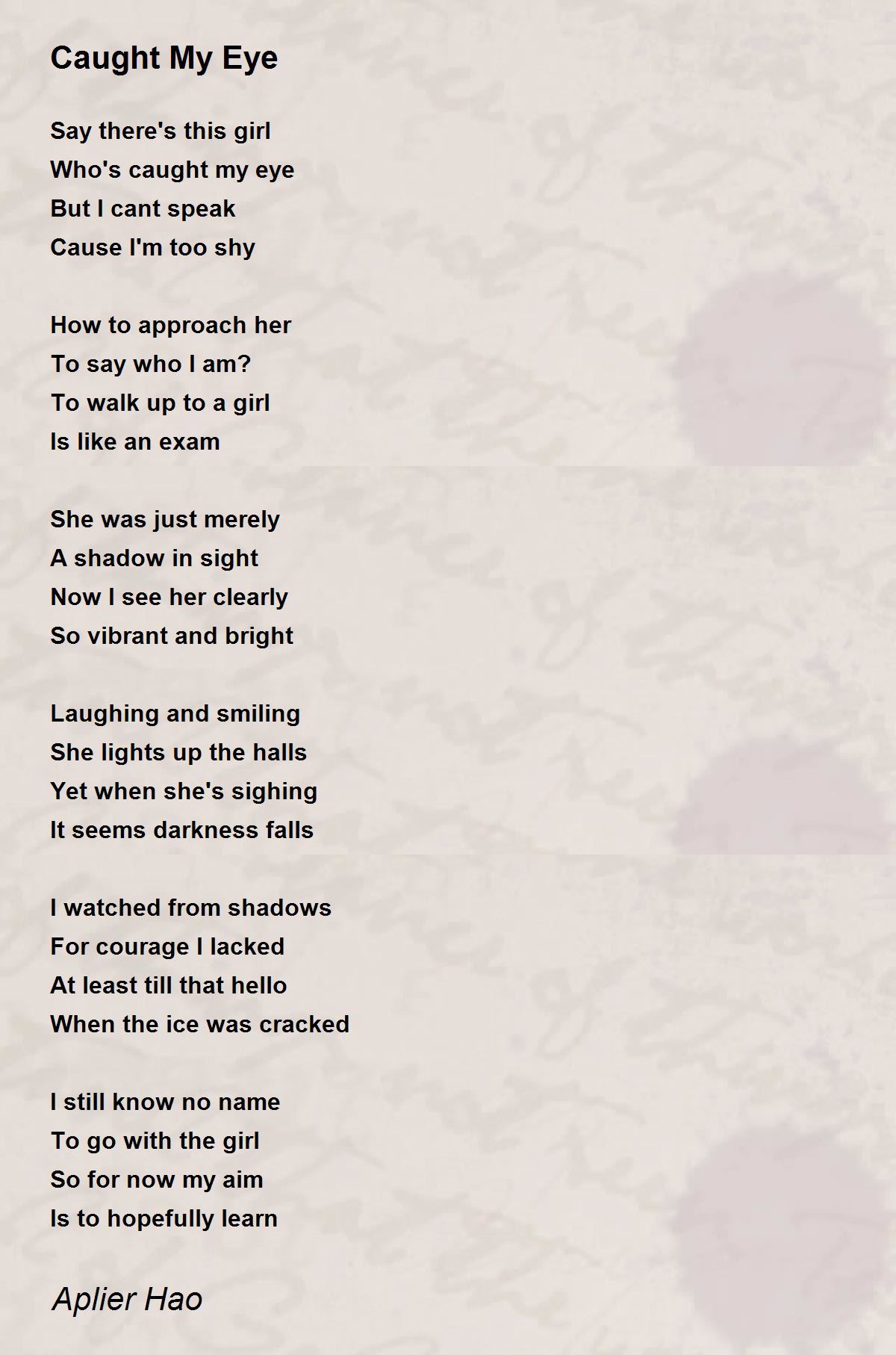 Caught My Eye

Say there's this girl
Who's caught my eye
But I cant speak
Cause I'm too shy

How to approach her
To say who I am?
To walk up to a girl
Is like an exam

She was just merely
A shadow in sight
Now I see her clearly
So vibrant and bright

Laughing and smiling
She lights up the halls
Yet when she's sighing
It seems darkness falls

I watched from shadows
For courage I lacked
At least till that hello
When the ice was cracked

I still know no name
To go with the girl
So for now my aim
Is to hopefully learn

Aplier Hao